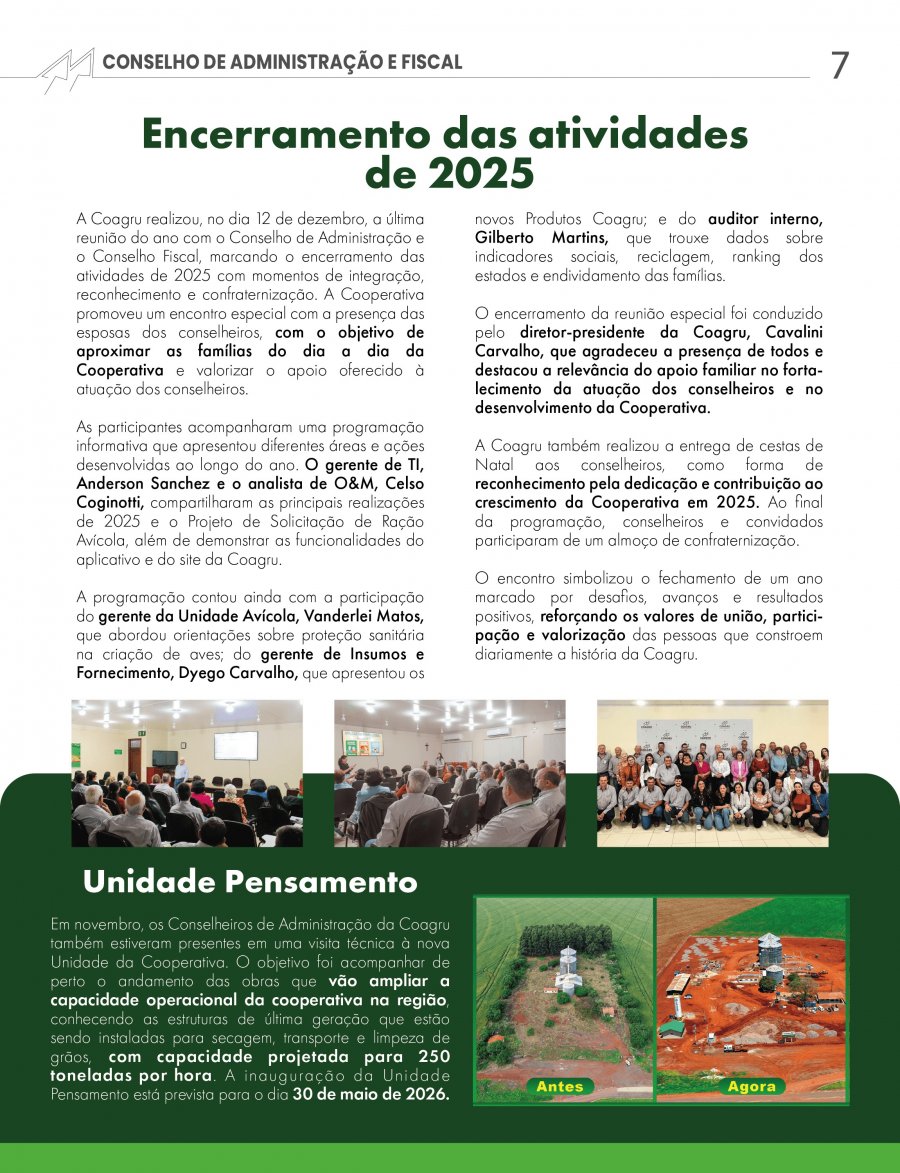 CONSELHO DE ADMINISTRAÇÃO E FISCAL

7

Encerramento das atividades de 2025

A Coagru realizou, no dia 12 de dezembro, a última reunião do ano com o Conselho de Administração e o Conselho Fiscal, marcando o encerramento das atividades de 2025 com momentos de integração, reconhecimento e confraternização. A Cooperativa promoveu um encontro especial com a presença das esposas dos conselheiros, com o objetivo de aproximar as famílias do dia a dia da Cooperativa e valorizar o apoio oferecido à atuação dos conselheiros.

As participantes acompanharam uma programação informativa que apresentou diferentes áreas e ações desenvolvidas ao longo do ano. O gerente de TI, Anderson Sanchez e o analista de O&M, Celso Coginotti, compartilharam as principais realizações de 2025 e o Projeto de Solicitação de Ração Avícola, além de demonstrar as funcionalidades do aplicativo e do site da Coagru.

A programação contou ainda com a participação do gerente da Unidade Avícola, Vanderlei Matos, que abordou orientações sobre proteção sanitária na criação de aves; do gerente de Insumos e Fornecimento, Dyego Carvalho, que apresentou os novos Produtos Coagru; e do auditor interno, Gilberto Martins, que trouxe dados sobre indicadores sociais, reciclagem, ranking dos estados e endividamento das famílias.

O encerramento da reunião especial foi conduzido pelo diretor-presidente da Coagru, Cavalini Carvalho, que agradeceu a presença de todos e destacou a relevância do apoio familiar no fortalecimento da atuação dos conselheiros e no desenvolvimento da Cooperativa.

A Coagru também realizou a entrega de cestas de Natal aos conselheiros, como forma de reconhecimento pela dedicação e contribuição ao crescimento da Cooperativa em 2025. Ao final da programação, conselheiros e convidados participaram de um almoço de confraternização.

O encontro simbolizou o fechamento de um ano marcado por desafios, avanços e resultados positivos, reforçando os valores de união, participação e valorização das pessoas que constroem diariamente a história da Coagru.

Unidade Pensamento

Em novembro, os Conselheiros de Administração da Coagru também estiveram presentes em uma visita técnica à nova Unidade da Cooperativa. O objetivo foi acompanhar de perto o andamento das obras que vão ampliar a capacidade operacional da cooperativa na região, conhecendo as estruturas de última geração que estão sendo instaladas para secagem, transporte e limpeza de grãos, com capacidade projetada para 250 toneladas por hora. A inauguração da Unidade Pensamento está prevista para o dia 30 de maio de 2026.

Antes

Agora